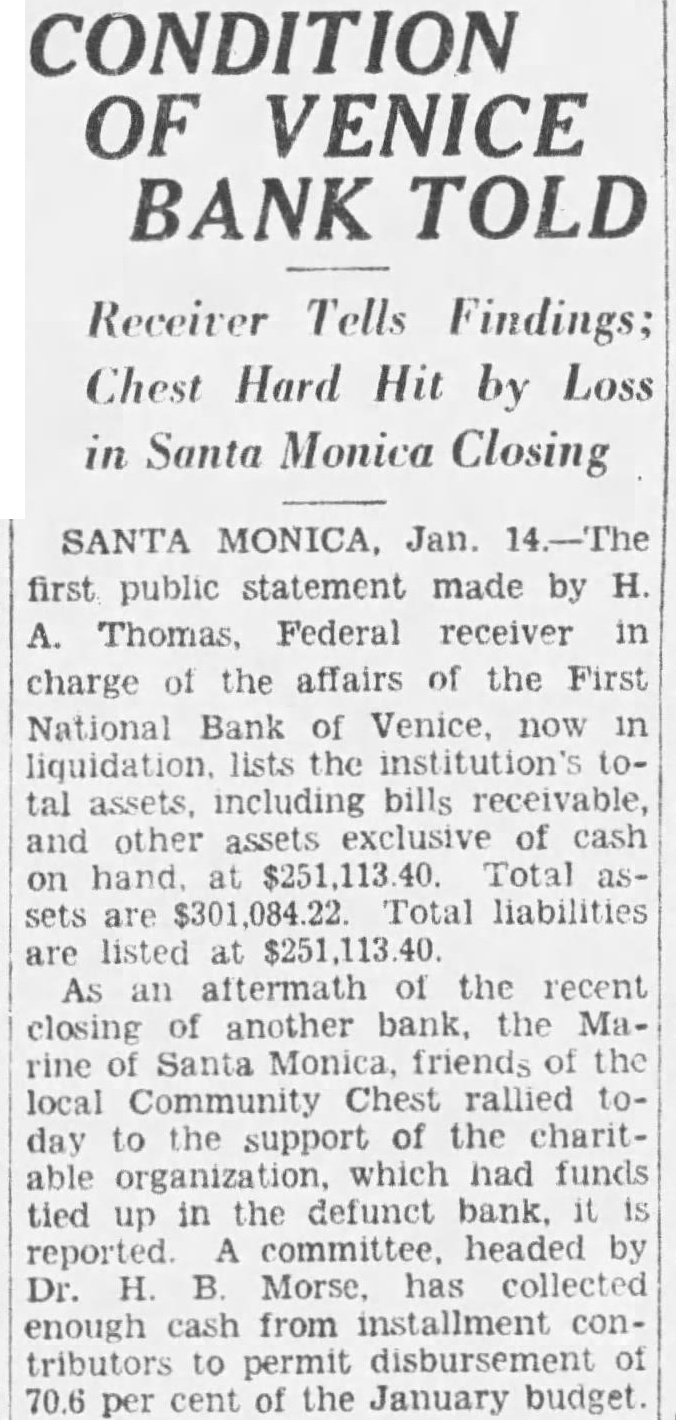 CONDITION OF VENICE BANK TOLD

Receiver Tells Findings; Chest Hard Hit by Loss in Santa Monica Closing

SANTA MONICA, Jan. 14.—The first public statement made by H. A. Thomas, Federal receiver in charge of the affairs of the First National Bank of Venice, now in liquidation, lists the institution's total assets, including bills receivable, and other assets exclusive of cash on hand, at $251,113.40. Total assets are $301,084.22. Total liabilities are listed at $251,113.40.

As an aftermath of the recent closing of another bank, the Marine of Santa Monica, friends of the local Community Chest rallied today to the support of the charitable organization, which had funds tied up in the defunct bank, it is reported. A committee, headed by Dr. H. B. Morse, has collected enough cash from installment contributors to permit disbursement of 70.6 per cent of the January budget.